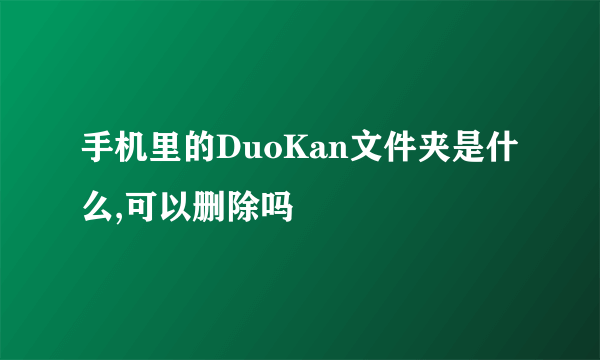 手机里的DuoKan文件夹是什么,可以删除吗